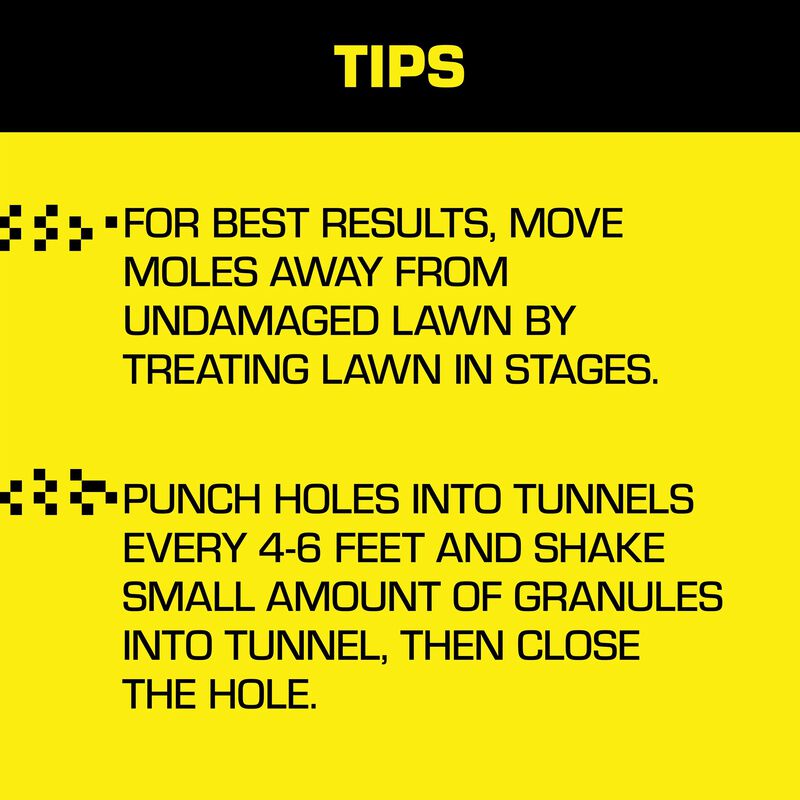 TIPS

FOR BEST RESULTS, MOVE MOLES AWAY FROM UNDAMAGED LAWN BY TREATING LAWN IN STAGES.

PUNCH HOLES INTO TUNNELS EVERY 4-6 FEET AND SHAKE SMALL AMOUNT OF GRANULES INTO TUNNEL, THEN CLOSE THE HOLE.